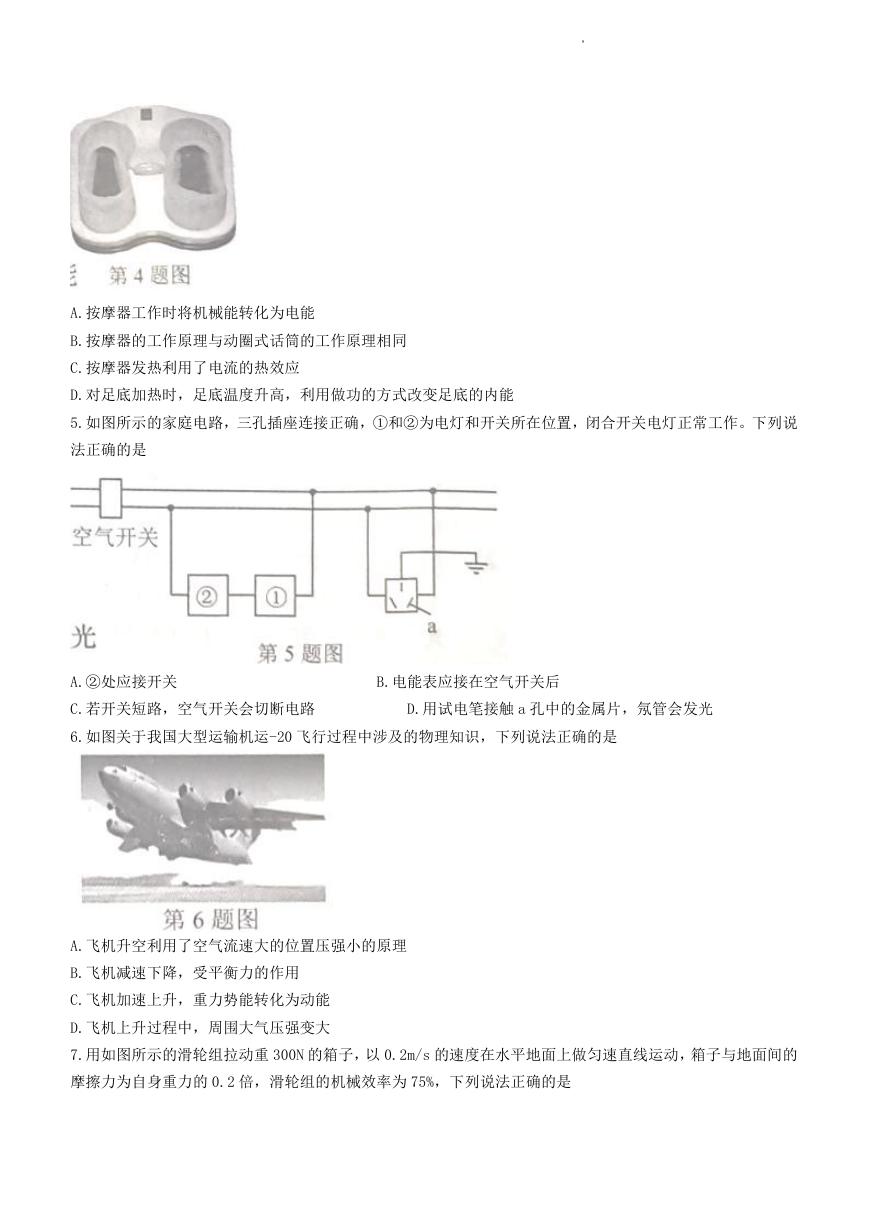 第 4 题图

A.按摩器工作时将机械能转化为电能

B.按摩器的工作原理与动圈式话筒的工作原理相同

C.按摩器发热利用了电流的热效应

D.对足底加热时，足底温度升高，利用做功的方式改变足底的内能

5.如图所示的家庭电路，三孔插座连接正确，①和②为电灯和开关所在位置，闭合开关电灯正常工作。下列说法正确的是

空气开关

②

①

a

光

第 5 题图

A.②处应接开关

B.电能表应接在空气开关后

C.若开关短路，空气开关会切断电路

D.用试电笔接触 a 孔中的金属片，氖管会发光

6.如图关于我国大型运输机运-20 飞行过程中涉及的物理知识，下列说法正确的是

第 6 题图

A.飞机升空利用了空气流速大的位置压强小的原理

B.飞机减速下降，受平衡力的作用

C.飞机加速上升，重力势能转化为动能

D.飞机上升过程中，周围大气压强变大

7.用如图所示的滑轮组拉动重 300N 的箱子，以 0.2m/s 的速度在水平地面上做匀速直线运动，箱子与地面间的摩擦力为自身重力的 0.2 倍，滑轮组的机械效率为 75%，下列说法正确的是